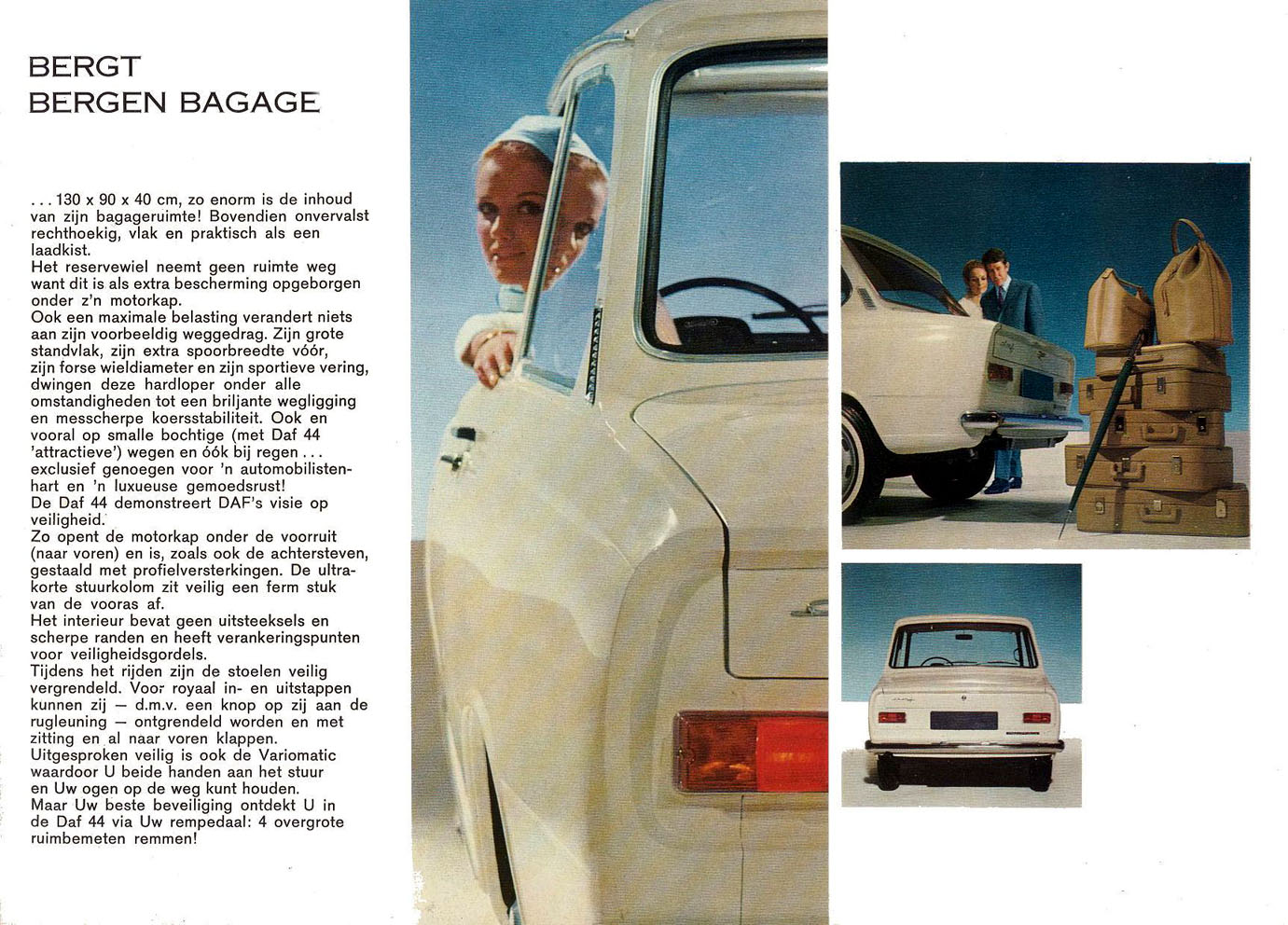 BERGT
BERGEN BAGAGE

. . . 130 x 90 x 40 cm, zo enorm is de inhoud van zijn bagageruimte! Bovendien onvervalst rechthoekig, vlak en praktisch als een laadkist.
Het reservewiel neemt geen ruimte weg want dit is als extra bescherming opgeborgen onder z'n motorkap.
Ook een maximale belasting verandert niets aan zijn voorbeeldig weggedrag. Zijn grote standvlak, zijn extra spoorbreedte vóór, zijn forse wieldiameter en zijn sportieve vering, dwingen deze hardloper onder alle omstandigheden tot een briljante wegligging en messcherpe koersstabiliteit. Ook en vooral op smalle bochtige (met Daf 44 'attractieve') wegen en óók bij regen . . . exclusief genoegen voor 'n automobilistenhart en 'n luxueuse gemoedsrust!
De Daf 44 demonstreert DAF's visie op veiligheid.
Zo opent de motorkap onder de voorruit (naar voren) en is, zoals ook de achtersteven, gestaald met profielversterkingen. De ultrakorte stuurkolom zit veilig een ferm stuk van de vooras af.
Het interieur bevat geen uitsteeksels en scherpe randen en heeft verankeringspunten voor veiligheidsgordels.
Tijdens het rijden zijn de stoelen veilig vergrendeld. Voor royaal in- en uitstappen kunnen zij — d.m.v. een knop op zij aan de rugleuning — ontgrendeld worden en met zitting en al naar voren klappen.
Uitgesproken veilig is ook de Variomatic waardoor U beide handen aan het stuur en Uw ogen op de weg kunt houden.
Maar Uw beste beveiliging ontdekt U in de Daf 44 via Uw rempedaal: 4 overgrote ruimbemeten remmen!